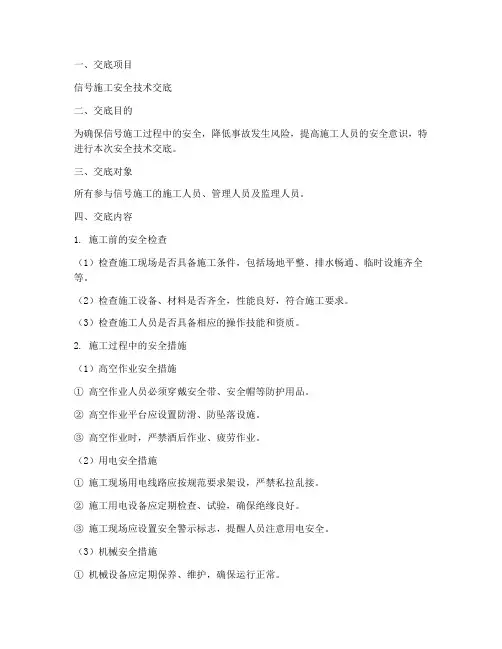 一、交底项目

信号施工安全技术交底

二、交底目的

为确保信号施工过程中的安全，降低事故发生风险，提高施工人员的安全意识，特进行本次安全技术交底。

三、交底对象

所有参与信号施工的施工人员、管理人员及监理人员。

四、交底内容

1. 施工前的安全检查

（1）检查施工现场是否具备施工条件，包括场地平整、排水畅通、临时设施齐全等。

（2）检查施工设备、材料是否齐全，性能良好，符合施工要求。

（3）检查施工人员是否具备相应的操作技能和资质。

2. 施工过程中的安全措施

（1）高空作业安全措施

① 高空作业人员必须穿戴安全带、安全帽等防护用品。

② 高空作业平台应设置防滑、防坠落设施。

③ 高空作业时，严禁酒后作业、疲劳作业。

（2）用电安全措施

① 施工现场用电线路应按规范要求架设，严禁私拉乱接。

② 施工用电设备应定期检查、试验，确保绝缘良好。

③ 施工现场应设置安全警示标志，提醒人员注意用电安全。

（3）机械安全措施

① 机械设备应定期保养、维护，确保运行正常。